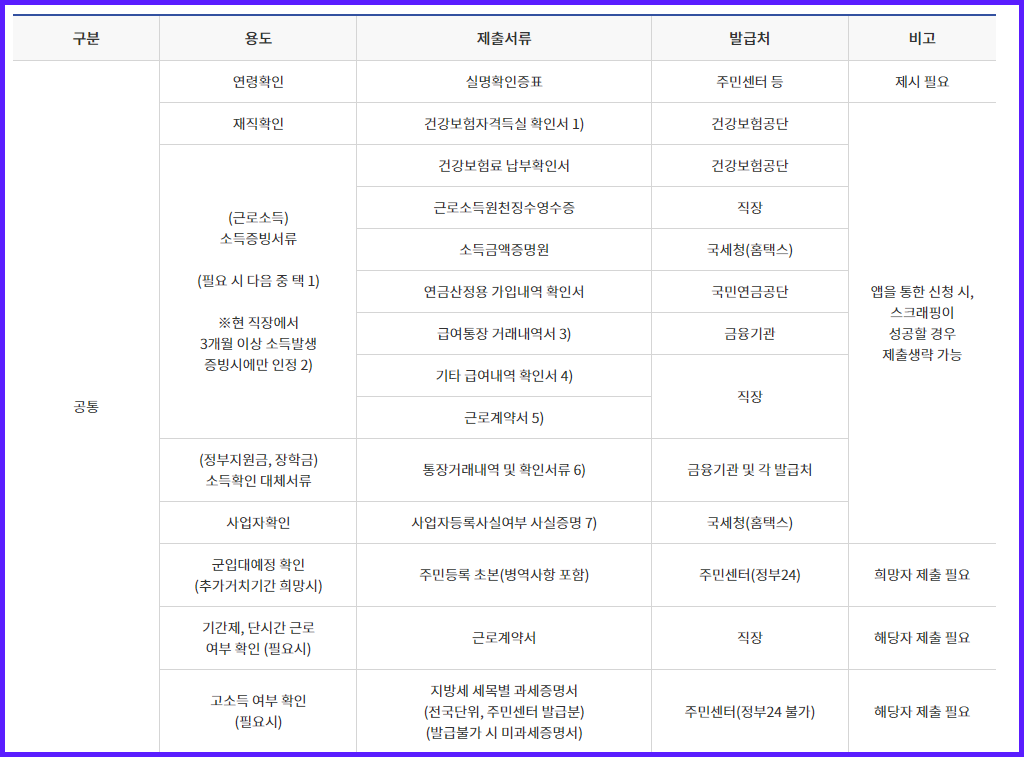 | 구분 | 용도 | 제출서류 | 발급처 | 비고 |
|---|---|---|---|---|
| 공통 | 연령확인 | 실명확인증표 | 주민센터 등 | 제시 필요 |
| | 재직확인 | 건강보험자격득실 확인서 1) | 건강보험공단 | 앱을 통한 신청 시, 스크래핑이 성공할 경우 제출생략 가능 |
| | (근로소득) 소득증빙서류 (필요 시 다음 중 택 1) ※현 직장에서 3개월 이상 소득발생 증빙시에만 인정 2) | 건강보험료 납부확인서 | 건강보험공단 | |
| | | 근로소득원천징수영수증 | 직장 | |
| | | 소득금액증명원 | 국세청(홈택스) | |
| | | 연금산정용 가입내역 확인서 | 국민연금공단 | |
| | | 급여통장 거래내역서 3) | 금융기관 | |
| | | 기타 급여내역 확인서 4) | 직장 | |
| | | 근로계약서 5) | | |
| | (정부지원금, 장학금) 소득확인 대체서류 | 통장거래내역 및 확인서류 6) | 금융기관 및 각 발급처 | |
| | 사업자확인 | 사업자등록사실여부 사실증명 7) | 국세청(홈택스) | |
| | 군입대예정 확인 (추가거치기간 희망시) | 주민등록 초본(병역사항 포함) | 주민센터(정부24) | 희망자 제출 필요 |
| | 기간제, 단시간 근로 여부 확인 (필요시) | 근로계약서 | 직장 | 해당자 제출 필요 |
| | 고소득 여부 확인 (필요시) | 지방세 세목별 과세증명서 (전국단위, 주민센터 발급분) (발급불가 시 미과세증명서) | 주민센터(정부24 불가) | 해당자 제출 필요 |